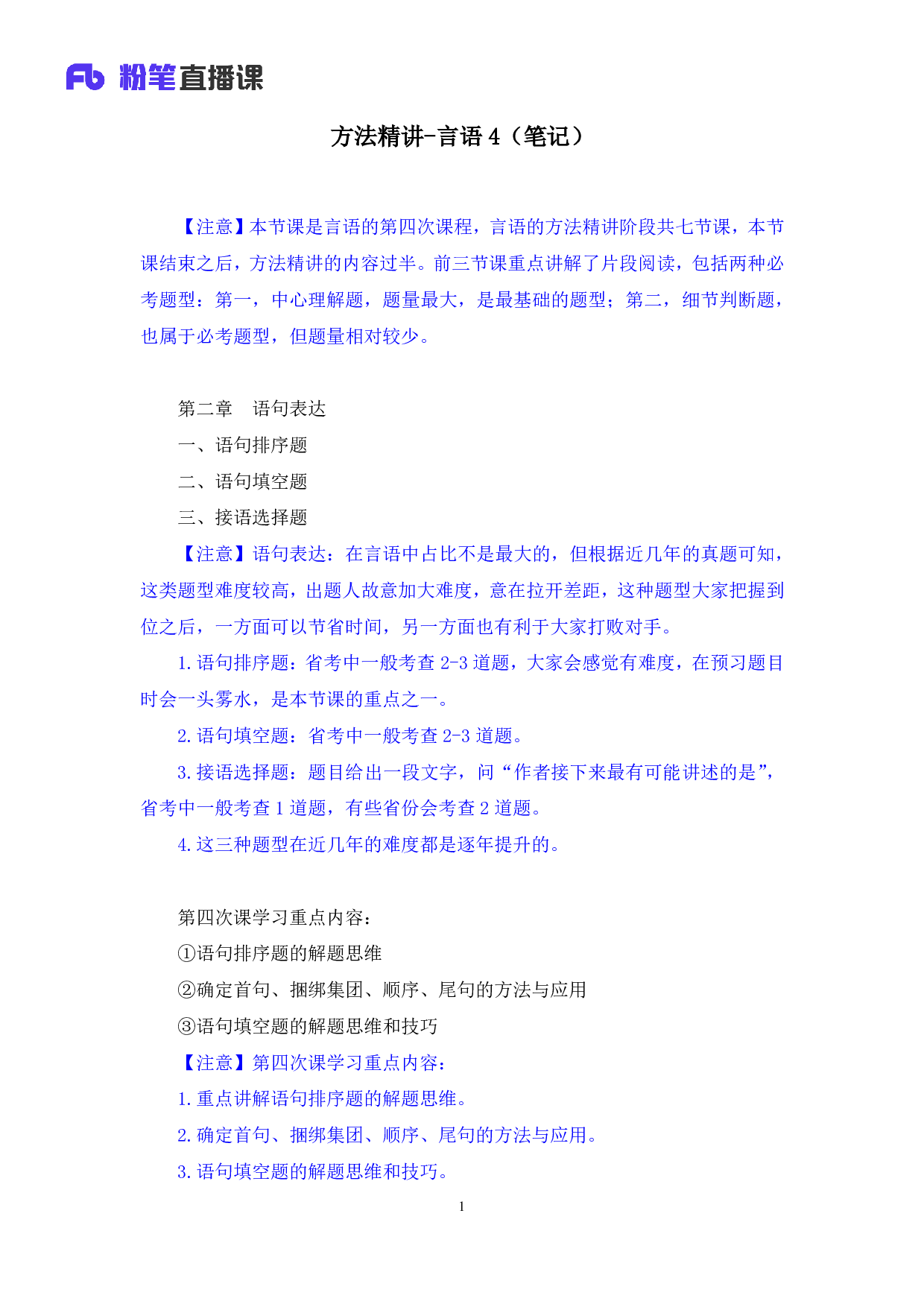 Fb 粉笔直播课

方法精讲-言语 4（笔记）

【注意】本节课是言语的第四次课程，言语的方法精讲阶段共七节课，本节课结束之后，方法精讲的内容过半。前三节课重点讲解了片段阅读，包括两种必考题型：第一，中心理解题，题量最大，是最基础的题型；第二，细节判断题，也属于必考题型，但题量相对较少。

第二章　语句表达

一、语句排序题

二、语句填空题

三、接语选择题

【注意】语句表达：在言语中占比不是最大的，但根据近几年的真题可知，这类题型难度较高，出题人故意加大难度，意在拉开差距，这种题型大家把握到位之后，一方面可以节省时间，另一方面也有利于大家打败对手。

1. 语句排序题：省考中一般考查 2-3 道题，大家会感觉有难度，在预习题目时会一头雾水，是本节课的重点之一。

2. 语句填空题：省考中一般考查 2-3 道题。

3. 接语选择题：题目给出一段文字，问“作者接下来最有可能讲述的是”，省考中一般考查 1 道题，有些省份会考查 2 道题。

4. 这三种题型在近几年的难度都是逐年提升的。

第四次课学习重点内容：

①语句排序题的解题思维

②确定首句、捆绑集团、顺序、尾句的方法与应用

③语句填空题的解题思维和技巧

【注意】第四次课学习重点内容：

1. 重点讲解语句排序题的解题思维。

2. 确定首句、捆绑集团、顺序、尾句的方法与应用。

3. 语句填空题的解题思维和技巧。

1